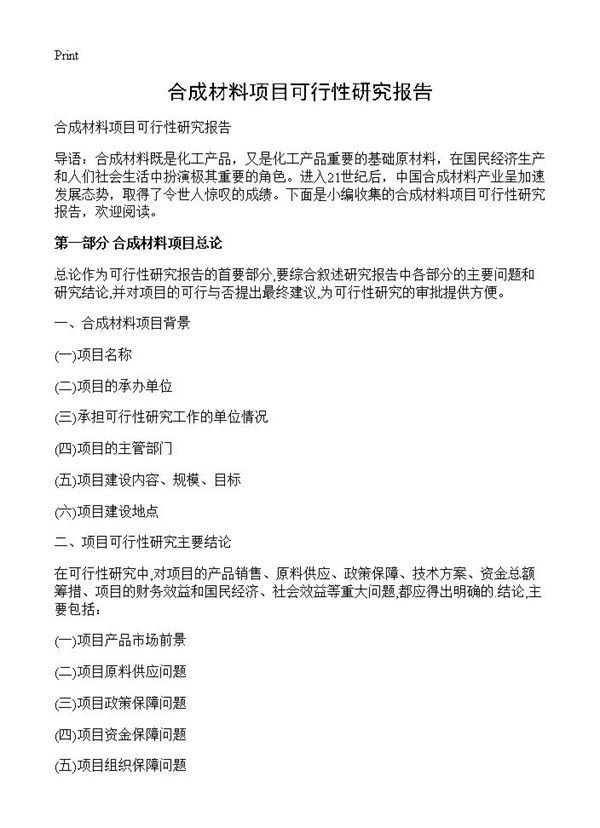 Print

合成材料项目可行性研究报告

合成材料项目可行性研究报告

导语：合成材料既是化工产品，又是化工产品重要的基础原材料，在国民经济生产和人们社会生活中扮演极其重要的角色。进入21世纪后，中国合成材料产业呈加速发展态势，取得了令世人惊叹的成绩。下面是小编收集的合成材料项目可行性研究报告，欢迎阅读。

第一部分 合成材料项目总论

总论作为可行性研究报告的首要部分,要综合叙述研究报告中各部分的主要问题和研究结论,并对项目的可行与否提出最终建议,为可行性研究的审批提供方便。

一、合成材料项目背景

(一)项目名称

(二)项目的承办单位

(三)承担可行性研究工作的单位情况

(四)项目的主管部门

(五)项目建设内容、规模、目标

(六)项目建设地点

二、项目可行性研究主要结论

在可行性研究中,对项目的产品销售、原料供应、政策保障、技术方案、资金总额筹措、项目的财务效益和国民经济、社会效益等重大问题,都应得出明确的.结论,主要包括:

(一)项目产品市场前景

(二)项目原料供应问题

(三)项目政策保障问题

(四)项目资金保障问题

(五)项目组织保障问题